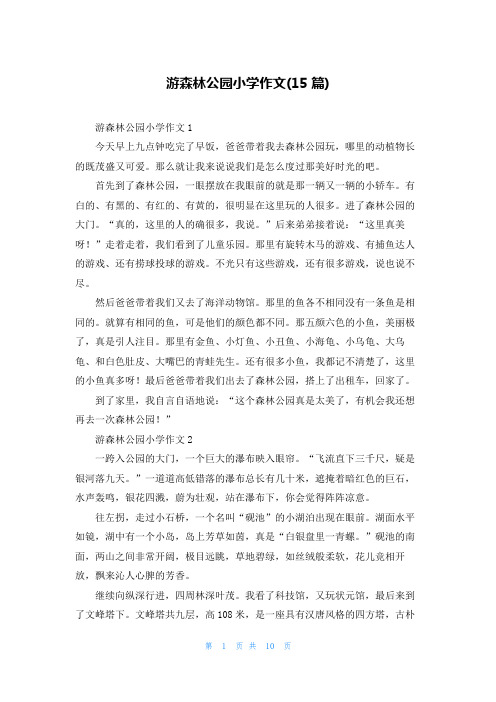 游森林公园小学作文(15 篇)

游森林公园小学作文 1

今天早上九点钟吃完了早饭，爸爸带着我去森林公园玩，哪里的动植物长的既茂盛又可爱。那么就让我来说说我们是怎么度过那美好时光的吧。

首先到了森林公园，一眼摆放在我眼前的就是那一辆又一辆的小轿车。有白的、有黑的、有红的、有黄的，很明显在这里玩的人很多。进了森林公园的大门。“真的，这里的人的确很多，我说。”后来弟弟接着说：“这里真美呀！”走着走着，我们看到了儿童乐园。那里有旋转木马的游戏、有捕鱼达人的游戏、还有捞球投球的游戏。不光只有这些游戏，还有很多游戏，说也说不尽。

然后爸爸带着我们又去了海洋动物馆。那里的鱼各不相同没有一条鱼是相同的。就算有相同的鱼，可是他们的颜色都不同。那五颜六色的小鱼，美丽极了，真是引人注目。那里有金鱼、小灯鱼、小丑鱼、小海龟、小乌龟、大乌龟、和白色肚皮、大嘴巴的青蛙先生。还有很多小鱼，我都记不清楚了，这里的小鱼真多呀！最后爸爸带着我们出去了森林公园，搭上了出租车，回家了。

到了家里，我自言自语地说：“这个森林公园真是太美了，有机会我还想再去一次森林公园！”

游森林公园小学作文 2

一跨入公园的大门，一个巨大的瀑布映入眼帘。“飞流直下三千尺，疑是银河落九天。”一道道高低错落的瀑布总长有几十米，遮掩着暗红色的巨石，水声轰鸣，银花四溅，蔚为壮观，站在瀑布下，你会觉得阵阵凉意。

往左拐，走过小石桥，一个名叫“砚池”的小湖泊出现在眼前。湖面水平如镜，湖中有一个小岛，岛上芳草如茵，真是“白银盘里一青螺。”砚池的南面，两山之间非常开阔，极目远眺，草地碧绿，如丝绒般柔软，花儿竞相开放，飘来沁人心脾的芳香。

继续向纵深行进，四周林深叶茂。我看了科技馆，又玩状元馆，最后来到了文峰塔下。文峰塔共九层，高 108 米，是一座具有汉唐风格的四方塔，古朴

第 1 页 共 10 页